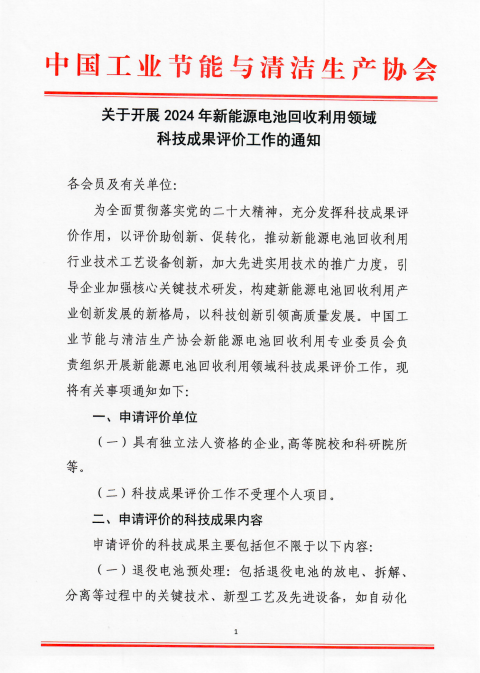 中国工业节能与清洁生产协会

关于开展 2024 年新能源电池回收利用领域科技成果评价工作的通知

各会员及有关单位：

为全面贯彻落实党的二十大精神，充分发挥科技成果评价作用，以评价助创新、促转化，推动新能源电池回收利用行业技术工艺设备创新，加大先进实用技术的推广力度，引导企业加强核心关键技术研发，构建新能源电池回收利用产业创新发展的新格局，以科技创新引领高质量发展。中国工业节能与清洁生产协会新能源电池回收利用专业委员会负责组织开展新能源电池回收利用领域科技成果评价工作，现将有关事项通知如下：

一、申请评价单位

（一）具有独立法人资格的企业，高等院校和科研院所等。

（二）科技成果评价工作不受理个人项目。

二、申请评价的科技成果内容

申请评价的科技成果主要包括但不限于以下内容：

（一）退役电池预处理：包括退役电池的放电、拆解、分离等过程中的关键技术、新型工艺及先进设备，如自动化

1